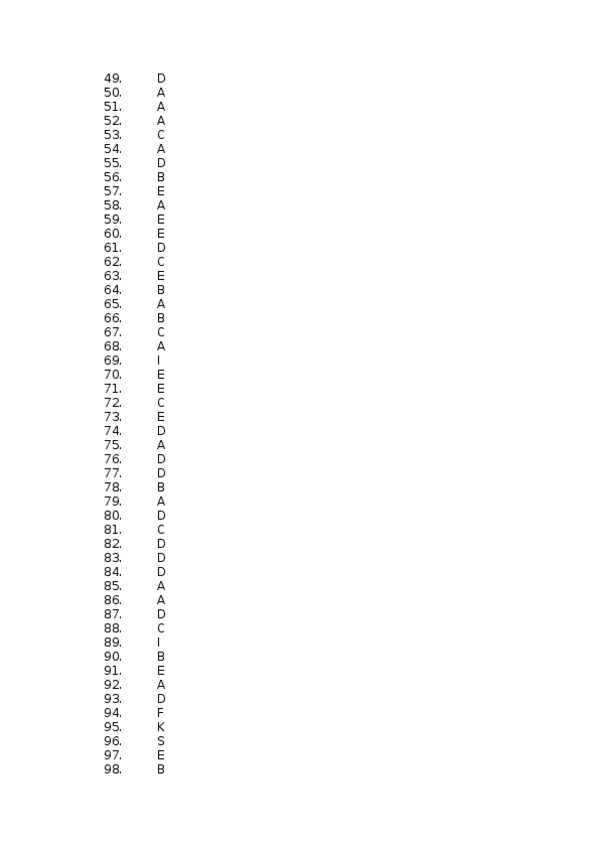 49. D
50. A
51. A
52. A
53. C
54. A
55. D
56. B
57. E
58. A
59. E
60. E
61. D
62. C
63. E
64. B
65. A
66. B
67. C
68. A
69. I
70. E
71. E
72. C
73. E
74. D
75. A
76. D
77. D
78. B
79. A
80. D
81. C
82. D
83. D
84. D
85. A
86. A
87. D
88. C
89. I
90. B
91. E
92. A
93. D
94. F
95. K
96. S
97. E
98. B